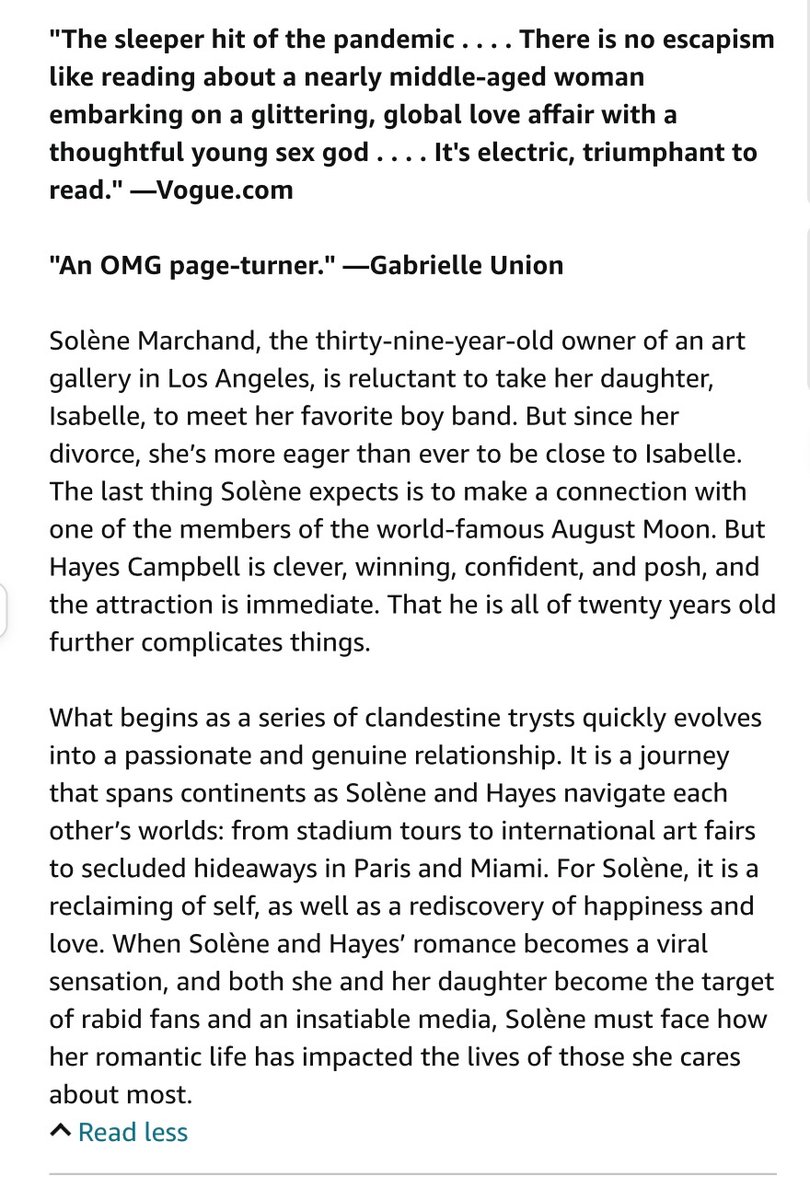 "The sleeper hit of the pandemic . . . . There is no escapism like reading about a nearly middle-aged woman embarking on a glittering, global love affair with a thoughtful young sex god . . . . It's electric, triumphant to read." —Vogue.com

"An OMG page-turner." —Gabrielle Union

Solène Marchand, the thirty-nine-year-old owner of an art gallery in Los Angeles, is reluctant to take her daughter, Isabelle, to meet her favorite boy band. But since her divorce, she's more eager than ever to be close to Isabelle. The last thing Solène expects is to make a connection with one of the members of the world-famous August Moon. But Hayes Campbell is clever, winning, confident, and posh, and the attraction is immediate. That he is all of twenty years old further complicates things.

What begins as a series of clandestine trysts quickly evolves into a passionate and genuine relationship. It is a journey that spans continents as Solène and Hayes navigate each other's worlds: from stadium tours to international art fairs to secluded hideaways in Paris and Miami. For Solène, it is a reclaiming of self, as well as a rediscovery of happiness and love. When Solène and Hayes' romance becomes a viral sensation, and both she and her daughter become the target of rabid fans and an insatiable media, Solène must face how her romantic life has impacted the lives of those she cares about most.

Read less